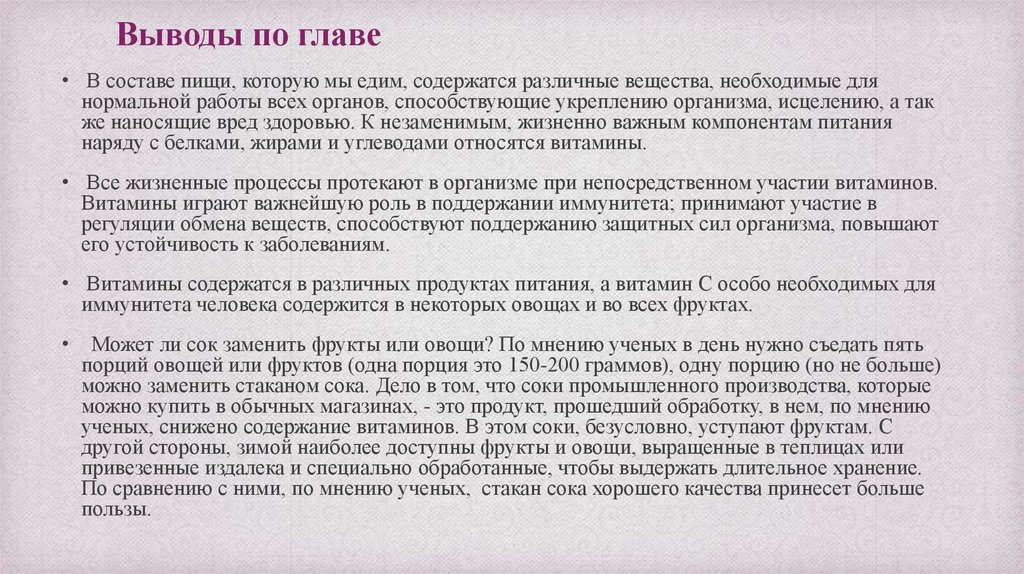 Выводы по главе

• В составе пищи, которую мы едим, содержатся различные вещества, необходимые для нормальной работы всех органов, способствующие укреплению организма, исцелению, а так же наносящие вред здоровью. К незаменимым, жизненно важным компонентам питания наряду с белками, жирами и углеводами относятся витамины.

• Все жизненные процессы протекают в организме при непосредственном участии витаминов. Витамины играют важнейшую роль в поддержании иммунитета; принимают участие в регуляции обмена веществ, способствуют поддержанию защитных сил организма, повышают его устойчивость к заболеваниям.

• Витамины содержатся в различных продуктах питания, а витамин С особо необходимых для иммунитета человека содержится в некоторых овощах и во всех фруктах.

• Может ли сок заменить фрукты или овощи? По мнению ученых в день нужно съедать пять порций овощей или фруктов (одна порция это 150-200 граммов), одну порцию (но не больше) можно заменить стаканом сока. Дело в том, что соки промышленного производства, которые можно купить в обычных магазинах, - это продукт, прошедший обработку, в нем, по мнению ученых, снижено содержание витаминов. В этом соки, безусловно, уступают фруктам. С другой стороны, зимой наиболее доступны фрукты и овощи, выращенные в теплицах или привезенные издалека и специально обработанные, чтобы выдержать длительное хранение. По сравнению с ними, по мнению ученых, стакан сока хорошего качества принесет больше пользы.